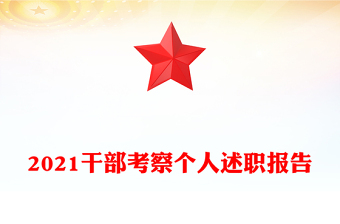 2021干部考察个人述职报告